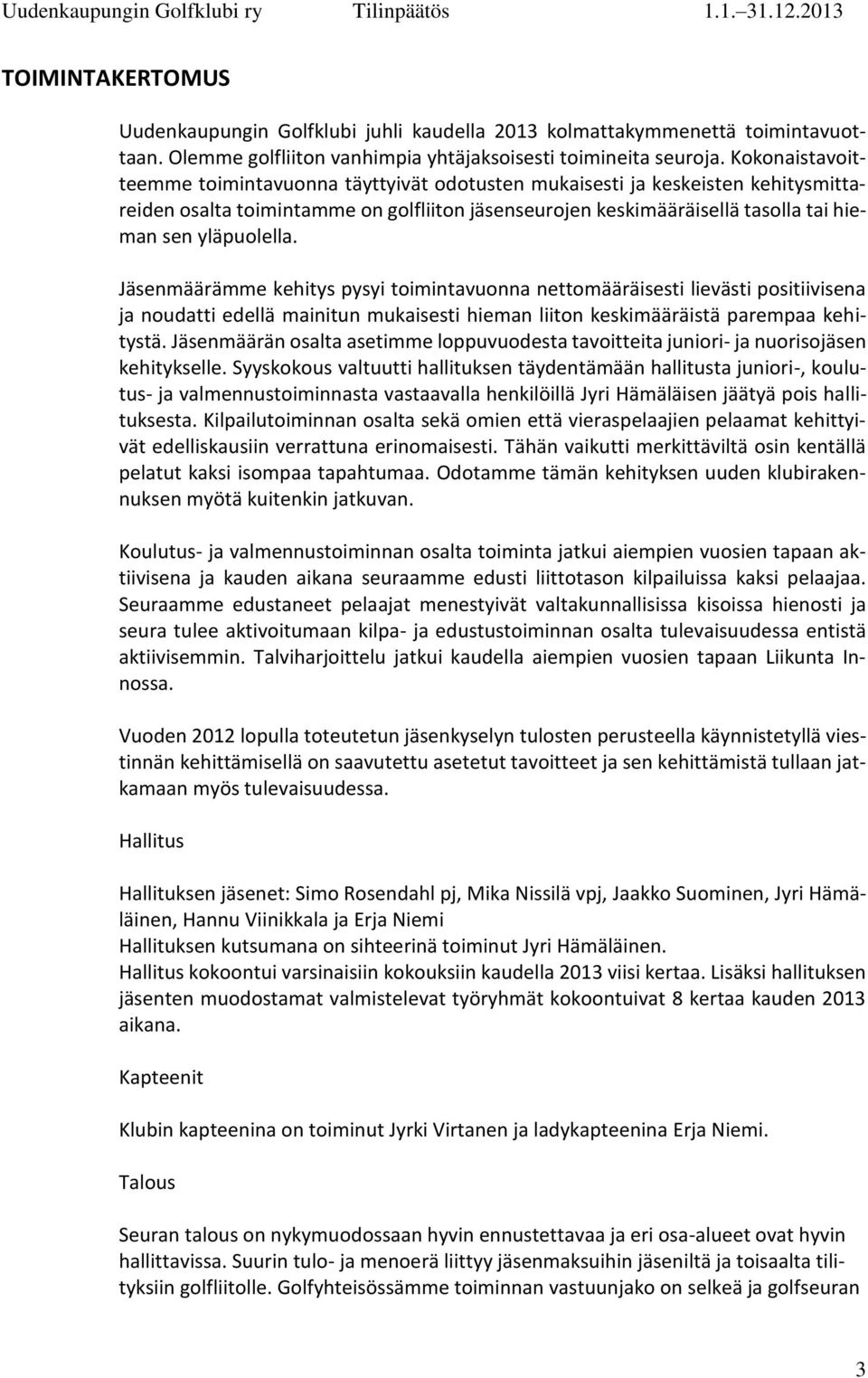 Uudenkaupungin Golfklubi ry Tilinpäätös 1.1.–31.12.2013

TOIMINTAKERTOMUS

Uudenkaupungin Golfklubi juhli kaudella 2013 kolmattakymmenettä toimintavuottaan. Olemme golfliiton vanhimpia yhtäjaksoisesti toimineita seuroja. Kokonaistavoitteemme toimintavuonna täyttyivät odotusten mukaisesti ja keskeisten kehitysmittareiden osalta toimintamme on golfliiton jäsenseurojen keskimääräisellä tasolla tai hieman sen yläpuolella.

Jäsenmäärämme kehitys pysyi toimintavuonna nettomääräisesti lievästi positiivisena ja noudatti edellä mainitun mukaisesti hieman liiton keskimääräistä parempaa kehitystä. Jäsenmäärän osalta asetimme loppuvuodesta tavoitteita juniori- ja nuorisojäsen kehitykselle. Syyskokous valtuutti hallituksen täydentämään hallitusta juniori-, koulutus- ja valmennustoiminnasta vastaavalla henkilöillä Jyri Hämäläisen jäätyä pois hallituksesta. Kilpailutoiminnan osalta sekä omien että vieraspelaajien pelaamat kehittyivät edelliskausiin verrattuna erinomaisesti. Tähän vaikutti merkittäviltä osin kentällä pelatut kaksi isompaa tapahtumaa. Odotamme tämän kehityksen uuden klubirakennuksen myötä kuitenkin jatkuvan.

Koulutus- ja valmennustoiminnan osalta toiminta jatkui aiempien vuosien tapaan aktiivisena ja kauden aikana seuraamme edusti liittotason kilpailuissa kaksi pelaajaa. Seuraamme edustaneet pelaajat menestyivät valtakunnallisissa kisoissa hienosti ja seura tulee aktivoitumaan kilpa- ja edustustoiminnan osalta tulevaisuudessa entistä aktiivisemmin. Talviharjoittelu jatkui kaudella aiempien vuosien tapaan Liikunta Innossa.

Vuoden 2012 lopulla toteutetun jäsenkyselyn tulosten perusteella käynnistetyllä viestinnän kehittämisellä on saavutettu asetetut tavoitteet ja sen kehittämistä tullaan jatkamaan myös tulevaisuudessa.

Hallitus

Hallituksen jäsenet: Simo Rosendahl pj, Mika Nissilä vpj, Jaakko Suominen, Jyri Hämäläinen, Hannu Viinikkala ja Erja Niemi
Hallituksen kutsumana on sihteerinä toiminut Jyri Hämäläinen.
Hallitus kokoontui varsinaisiin kokouksiin kaudella 2013 viisi kertaa. Lisäksi hallituksen jäsenten muodostamat valmistelevat työryhmät kokoontuivat 8 kertaa kauden 2013 aikana.

Kapteenit

Klubin kapteenina on toiminut Jyrki Virtanen ja ladykapteenina Erja Niemi.

Talous

Seuran talous on nykymuodossaan hyvin ennustettavaa ja eri osa-alueet ovat hyvin hallittavissa. Suurin tulo- ja menoerä liittyy jäsenmaksuihin jäseniltä ja toisaalta tilityksiin golfliitolle. Golfyhteisössämme toiminnan vastuunjako on selkeä ja golfseuran

3